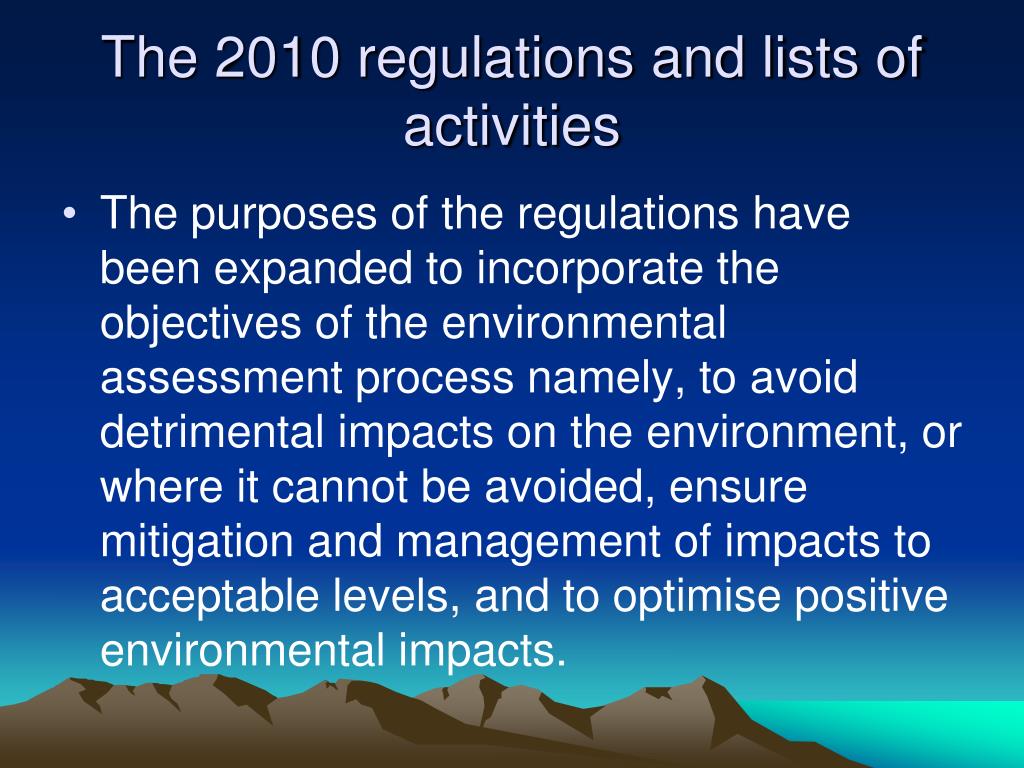 The 2010 regulations and lists of activities

• The purposes of the regulations have been expanded to incorporate the objectives of the environmental assessment process namely, to avoid detrimental impacts on the environment, or where it cannot be avoided, ensure mitigation and management of impacts to acceptable levels, and to optimise positive environmental impacts.